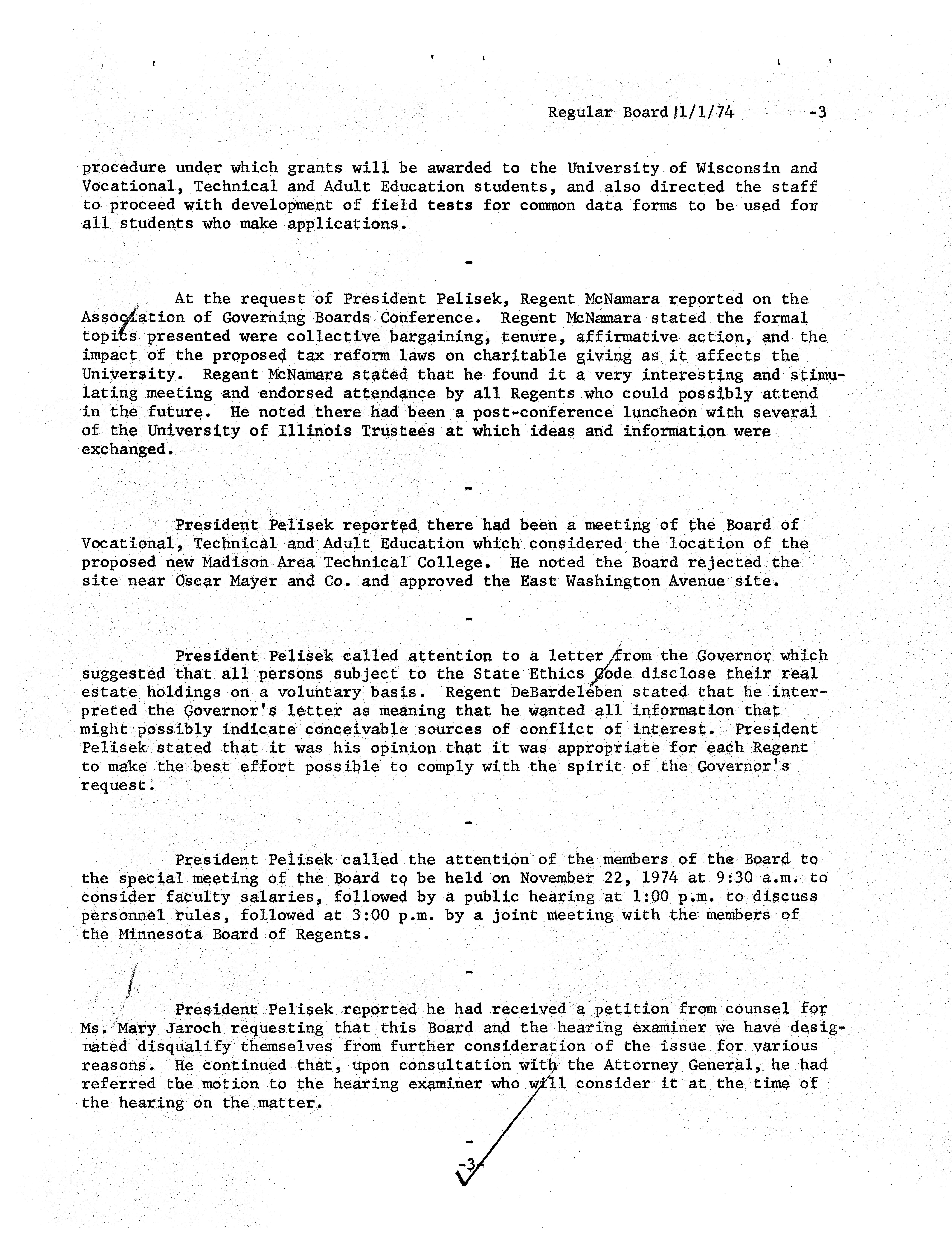 Regular Board 11/1/74 -3

procedure under which grants will be awarded to the University of Wisconsin and Vocational, Technical and Adult Education students, and also directed the staff to proceed with development of field tests for common data forms to be used for all students who make applications.

-

At the request of President Pelisek, Regent McNamara reported on the Association of Governing Boards Conference. Regent McNamara stated the formal topics presented were collective bargaining, tenure, affirmative action, and the impact of the proposed tax reform laws on charitable giving as it affects the University. Regent McNamara stated that he found it a very interesting and stimulating meeting and endorsed attendance by all Regents who could possibly attend in the future. He noted there had been a post-conference luncheon with several of the University of Illinois Trustees at which ideas and information were exchanged.

-

President Pelisek reported there had been a meeting of the Board of Vocational, Technical and Adult Education which considered the location of the proposed new Madison Area Technical College. He noted the Board rejected the site near Oscar Mayer and Co. and approved the East Washington Avenue site.

-

President Pelisek called attention to a letter from the Governor which suggested that all persons subject to the State Ethics Code disclose their real estate holdings on a voluntary basis. Regent DeBardeleben stated that he interpreted the Governor's letter as meaning that he wanted all information that might possibly indicate conceivable sources of conflict of interest. President Pelisek stated that it was his opinion that it was appropriate for each Regent to make the best effort possible to comply with the spirit of the Governor's request.

-

President Pelisek called the attention of the members of the Board to the special meeting of the Board to be held on November 22, 1974 at 9:30 a.m. to consider faculty salaries, followed by a public hearing at 1:00 p.m. to discuss personnel rules, followed at 3:00 p.m. by a joint meeting with the members of the Minnesota Board of Regents.

-

President Pelisek reported he had received a petition from counsel for Ms. Mary Jaroch requesting that this Board and the hearing examiner we have designated disqualify themselves from further consideration of the issue for various reasons. He continued that, upon consultation with the Attorney General, he had referred the motion to the hearing examiner who will consider it at the time of the hearing on the matter.

-

-3-